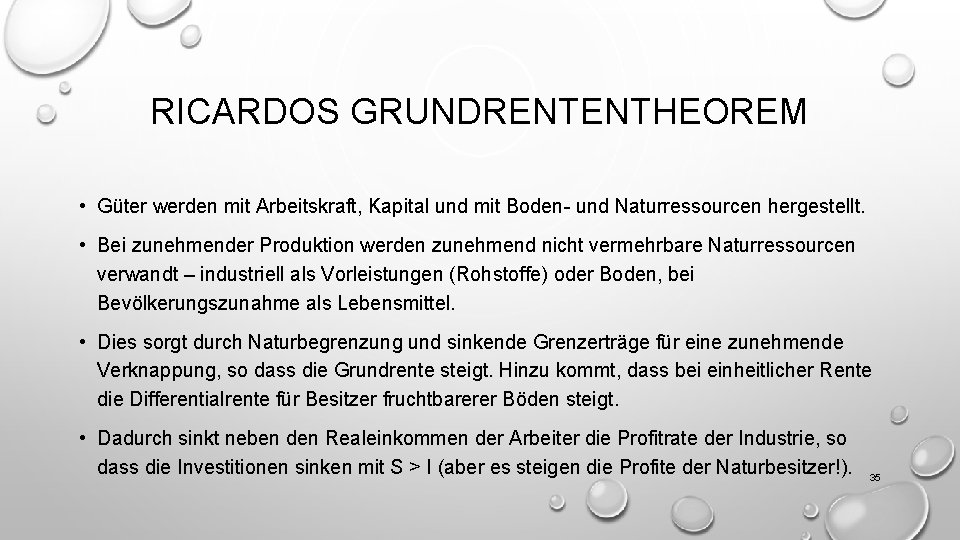 RICARDOS GRUNDRENTENTHEOREM

• Güter werden mit Arbeitskraft, Kapital und mit Boden- und Naturressourcen hergestellt.

• Bei zunehmender Produktion werden zunehmend nicht vermehrbare Naturressourcen verwandt – industriell als Vorleistungen (Rohstoffe) oder Boden, bei Bevölkerungszunahme als Lebensmittel.

• Dies sorgt durch Naturbegrenzung und sinkende Grenzerträge für eine zunehmende Verknappung, so dass die Grundrente steigt. Hinzu kommt, dass bei einheitlicher Rente die Differentialrente für Besitzer fruchtbarerer Böden steigt.

• Dadurch sinkt neben den Realeinkommen der Arbeiter die Profitrate der Industrie, so dass die Investitionen sinken mit S > I (aber es steigen die Profite der Naturbesitzer!).

35